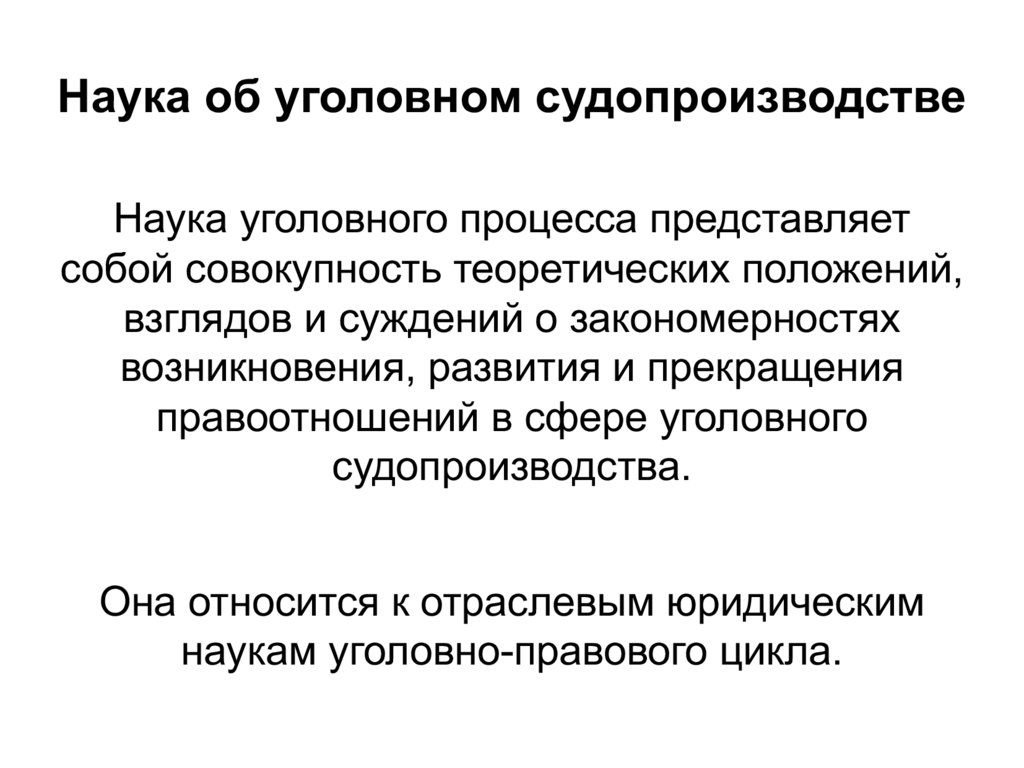 Наука об уголовном судопроизводстве

Наука уголовного процесса представляет собой совокупность теоретических положений, взглядов и суждений о закономерностях возникновения, развития и прекращения правоотношений в сфере уголовного судопроизводства.

Она относится к отраслевым юридическим наукам уголовно-правового цикла.